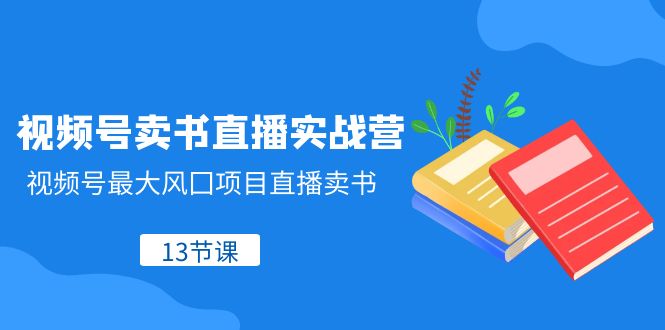 视频号卖书直播实战营

视频号最大风口项目直播卖书

13节课